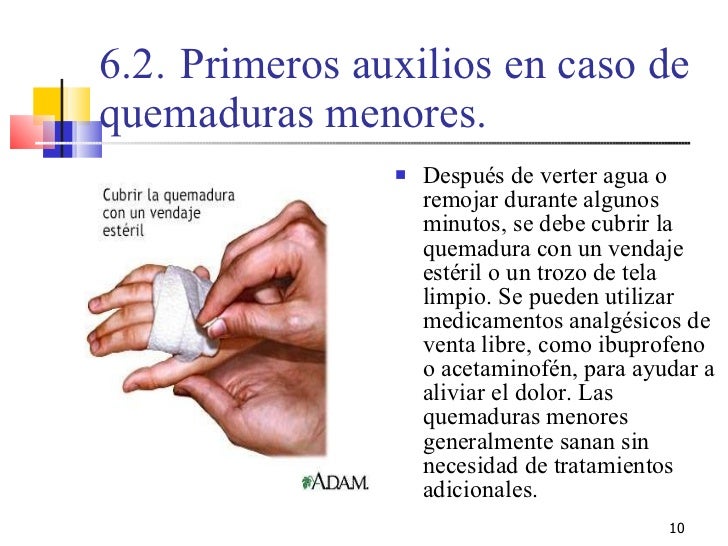 6.2. Primeros auxilios en caso de quemaduras menores.

Cubrir la quemadura con un vendaje estéril

A.D.A.M.

• Después de verter agua o remojar durante algunos minutos, se debe cubrir la quemadura con un vendaje estéril o un trozo de tela limpio. Se pueden utilizar medicamentos analgésicos de venta libre, como ibuprofeno o acetaminofén, para ayudar a aliviar el dolor. Las quemaduras menores generalmente sanan sin necesidad de tratamientos adicionales.

10